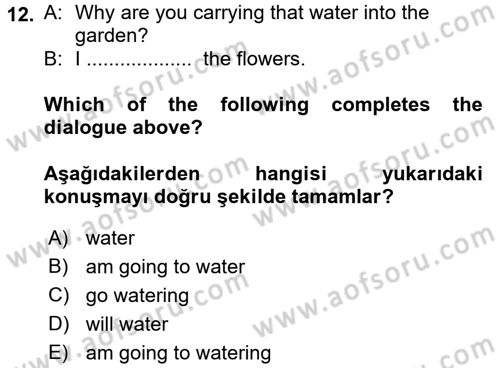 12. A: Why are you carrying that water into the garden?
B: I .................. the flowers.

Which of the following completes the dialogue above?

Aşağıdakilerden hangisi yukarıdaki konuşmayı doğru şekilde tamamlar?

A) water
B) am going to water
C) go watering
D) will water
E) am going to watering

www.aofsoru.com